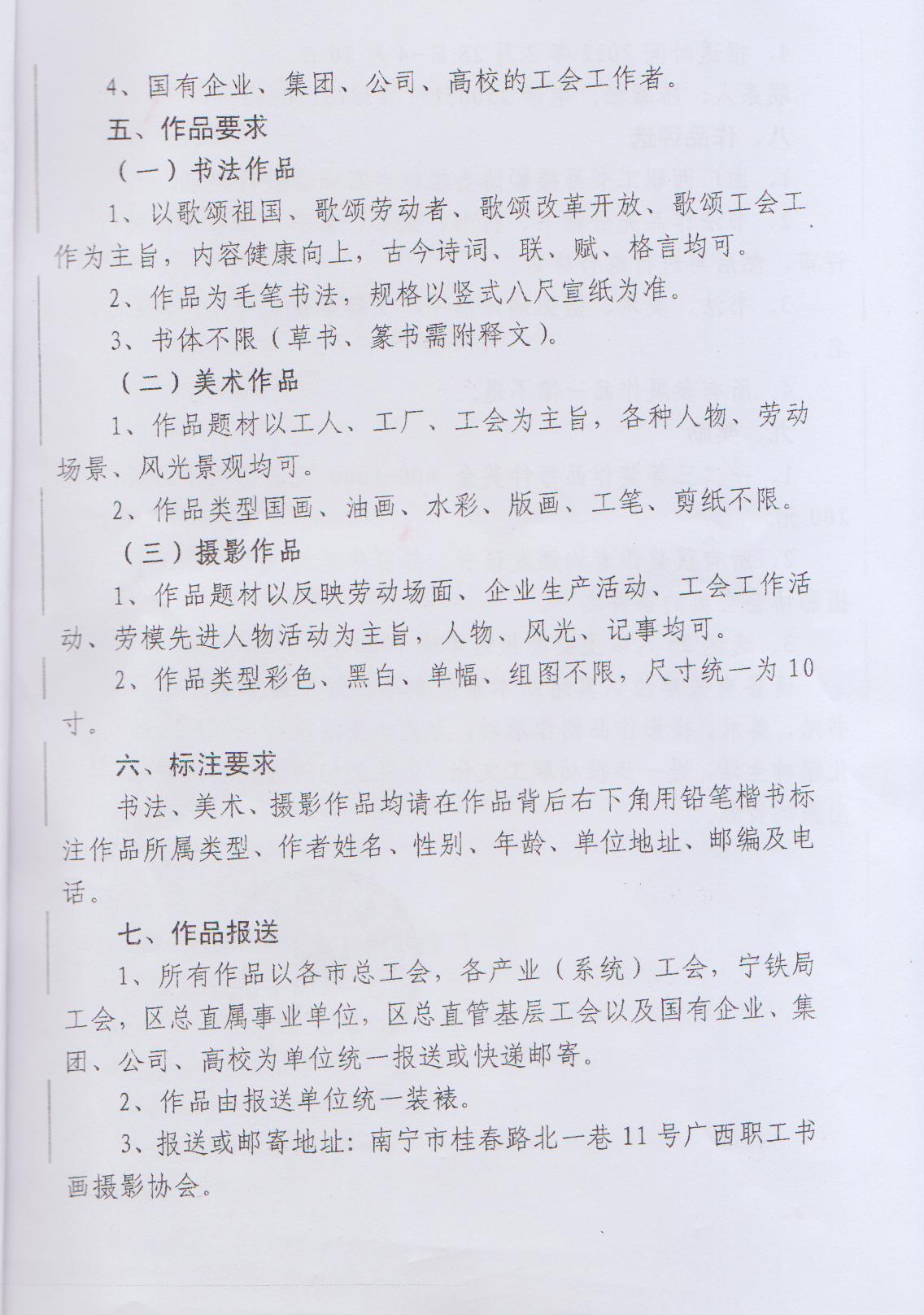 4、国有企业、集团、公司、高校的工会工作者。

五、作品要求

（一）书法作品

1、以歌颂祖国、歌颂劳动者、歌颂改革开放、歌颂工会工作为主旨，内容健康向上，古今诗词、联、赋、格言均可。

2、作品为毛笔书法，规格以竖式八尺宣纸为准。

3、书体不限（草书、篆书需附释文）。

（二）美术作品

1、作品题材以工人、工厂、工会为主旨，各种人物、劳动场景、风光景观均可。

2、作品类型国画、油画、水彩、版画、工笔、剪纸不限。

（三）摄影作品

1、作品题材以反映劳动场面、企业生产活动、工会工作活动、劳模先进人物活动为主旨，人物、风光、记事均可。

2、作品类型彩色、黑白、单幅、组图不限，尺寸统一为10寸。

六、标注要求

书法、美术、摄影作品均请在作品背后右下角用铅笔楷书标注作品所属类型、作者姓名、性别、年龄、单位地址、邮编及电话。

七、作品报送

1、所有作品以各市总工会，各产业（系统）工会，宁铁局工会，区总直属事业单位，区总直管基层工会以及国有企业、集团、公司、高校为单位统一报送或快递邮寄。

2、作品由报送单位统一装裱。

3、报送或邮寄地址：南宁市桂春路北一巷11号广西职工书画摄影协会。